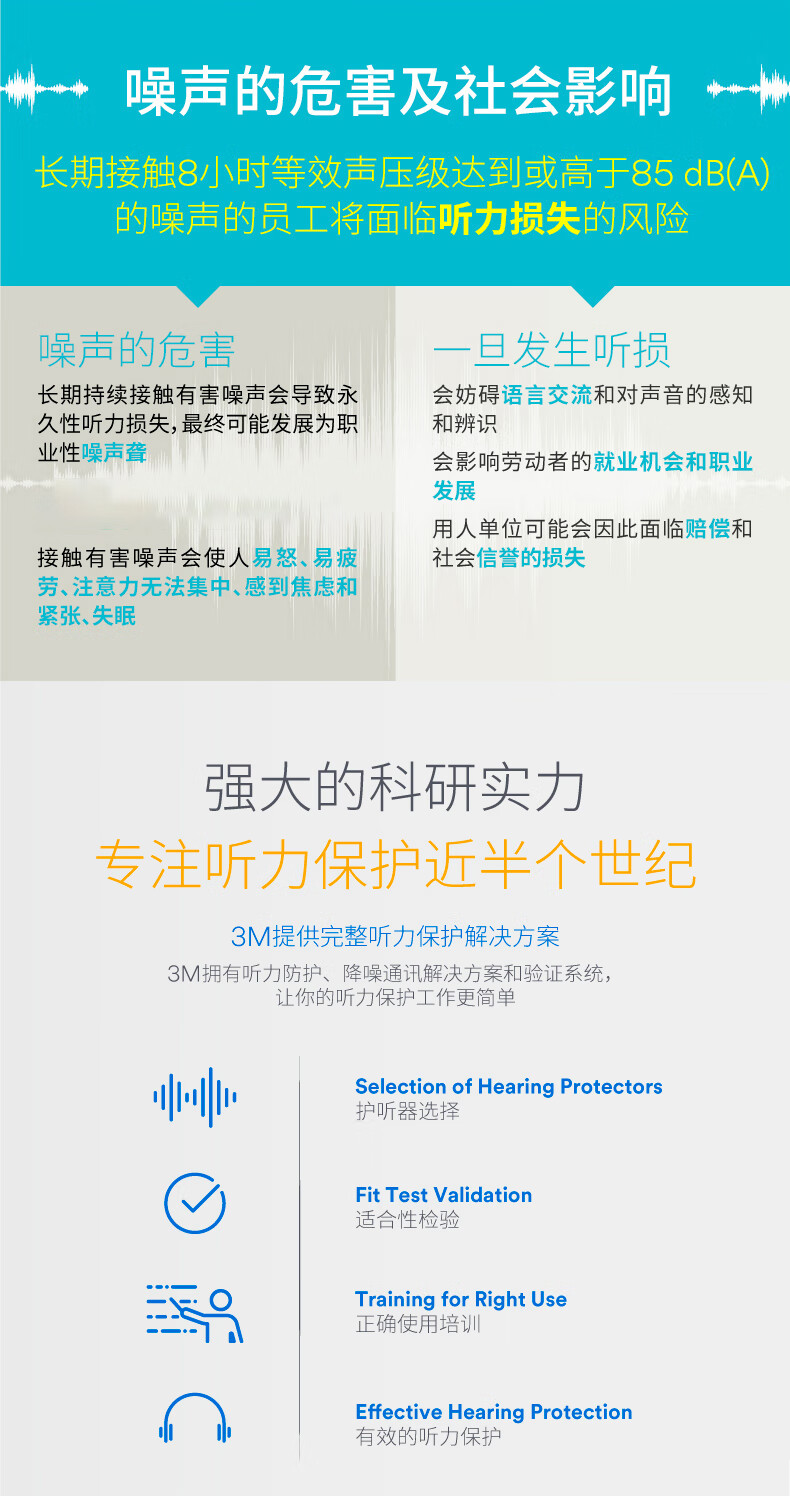 噪声的危害及社会影响

长期接触8小时等效声压级达到或高于85 dB(A)的噪声的员工将面临听力损失的风险

噪声的危害

长期持续接触有害噪声会导致永久性听力损失，最终可能发展为职业性噪声聋

接触有害噪声会使人易怒、易疲劳、注意力无法集中、感到焦虑和紧张、失眠

一旦发生听损

会妨碍语言交流和对声音的感知和辨识

会影响劳动者的就业机会和职业发展

用人单位可能会因此面临赔偿和社会信誉的损失

强大的科研实力

专注听力保护近半个世纪

3M提供完整听力保护解决方案

3M拥有听力防护、降噪通讯解决方案和验证系统，让你的听力保护工作更简单

Selection of Hearing Protectors
护听器选择

Fit Test Validation
适合性检验

Training for Right Use
正确使用培训

Effective Hearing Protection
有效的听力保护